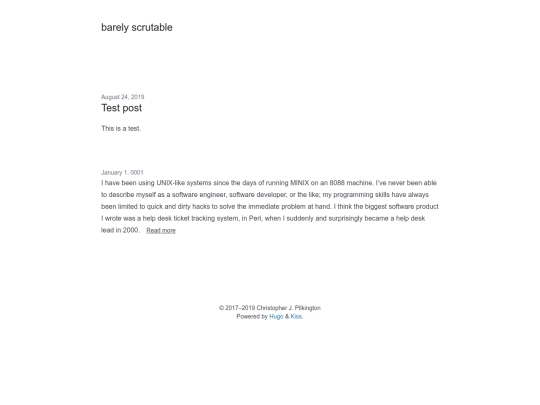 barely scrutable

August 24, 2019

Test post

This is a test.

January 1, 0001

I have been using UNIX-like systems since the days of running MINIX on an 8088 machine. I've never been able to describe myself as a software engineer, software developer, or the like; my programming skills have always been limited to quick and dirty hacks to solve the immediate problem at hand. I think the biggest software product I wrote was a help desk ticket tracking system, in Perl, when I suddenly and surprisingly became a help desk lead in 2000. Read more

© 2017–2019 Christopher J. Pilkington
Powered by Hugo & Kiss.